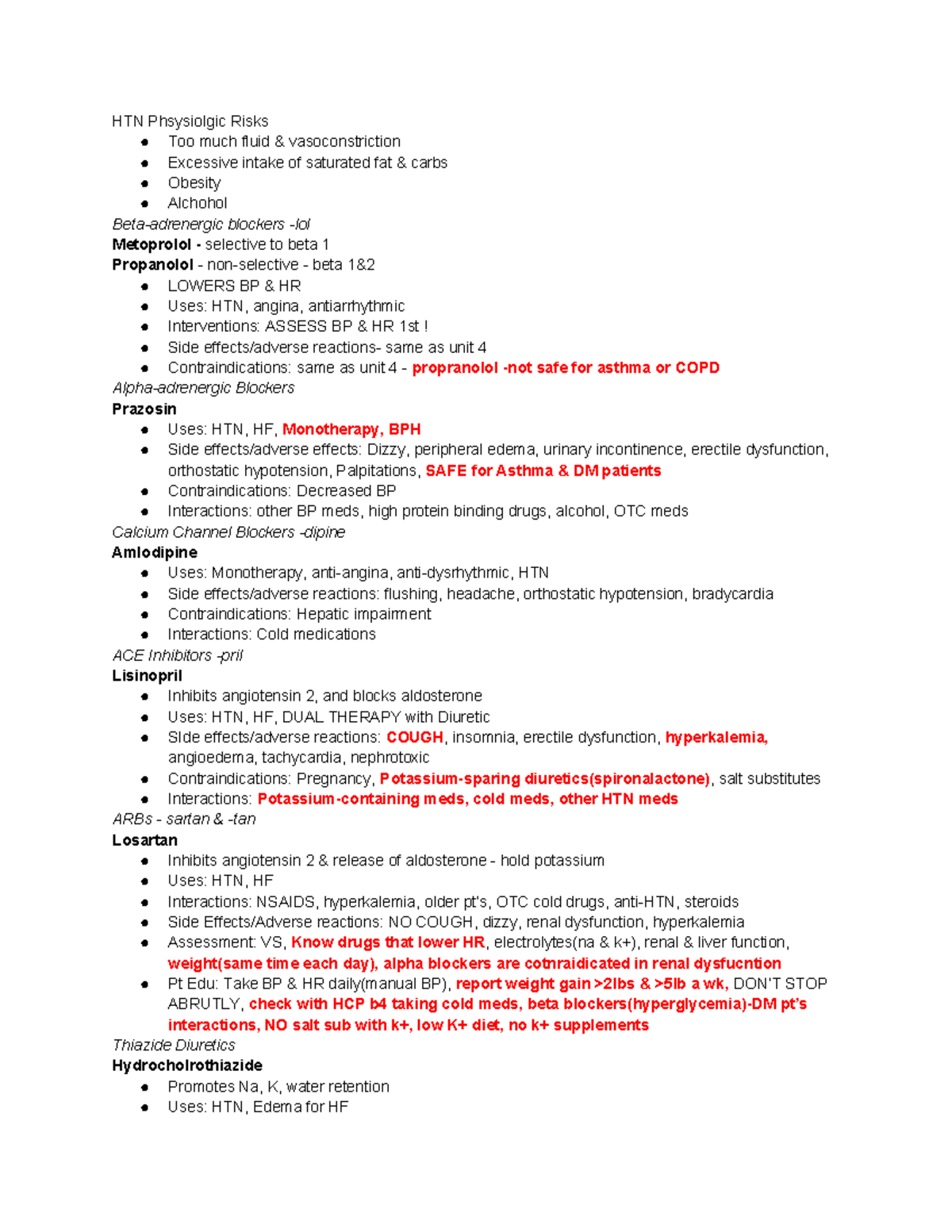 HTN Phsysiolgic Risks
• Too much fluid & vasoconstriction
• Excessive intake of saturated fat & carbs
• Obesity
• Alchohol

Beta-adrenergic blockers -lol
Metoprolol - selective to beta 1
Propanolol - non-selective - beta 1&2
• LOWERS BP & HR
• Uses: HTN, angina, antiarrhythmic
• Interventions: ASSESS BP & HR 1st !
• Side effects/adverse reactions- same as unit 4
• Contraindications: same as unit 4 - propranolol -not safe for asthma or COPD

Alpha-adrenergic Blockers
Prazosin
• Uses: HTN, HF, Monotherapy, BPH
• Side effects/adverse effects: Dizzy, peripheral edema, urinary incontinence, erectile dysfunction, orthostatic hypotension, Palpitations, SAFE for Asthma & DM patients
• Contraindications: Decreased BP
• Interactions: other BP meds, high protein binding drugs, alcohol, OTC meds

Calcium Channel Blockers -dipine
Amlodipine
• Uses: Monotherapy, anti-angina, anti-dysrhythmic, HTN
• Side effects/adverse reactions: flushing, headache, orthostatic hypotension, bradycardia
• Contraindications: Hepatic impairment
• Interactions: Cold medications

ACE Inhibitors -pril
Lisinopril
• Inhibits angiotensin 2, and blocks aldosterone
• Uses: HTN, HF, DUAL THERAPY with Diuretic
• SIde effects/adverse reactions: COUGH, insomnia, erectile dysfunction, hyperkalemia, angioedema, tachycardia, nephrotoxic
• Contraindications: Pregnancy, Potassium-sparing diuretics(spironalactone), salt substitutes
• Interactions: Potassium-containing meds, cold meds, other HTN meds

ARBs - sartan & -tan
Losartan
• Inhibits angiotensin 2 & release of aldosterone - hold potassium
• Uses: HTN, HF
• Interactions: NSAIDS, hyperkalemia, older pt's, OTC cold drugs, anti-HTN, steroids
• Side Effects/Adverse reactions: NO COUGH, dizzy, renal dysfunction, hyperkalemia
• Assessment: VS, Know drugs that lower HR, electrolytes(na & k+), renal & liver function, weight(same time each day), alpha blockers are cotnraidicated in renal dysfucntion
• Pt Edu: Take BP & HR daily(manual BP), report weight gain >2lbs & >5lb a wk, DON'T STOP ABRUTLY, check with HCP b4 taking cold meds, beta blockers(hyperglycemia)-DM pt's interactions, NO salt sub with k+, low K+ diet, no k+ supplements

Thiazide Diuretics
Hydrocholrothiazide
• Promotes Na, K, water retention
• Uses: HTN, Edema for HF